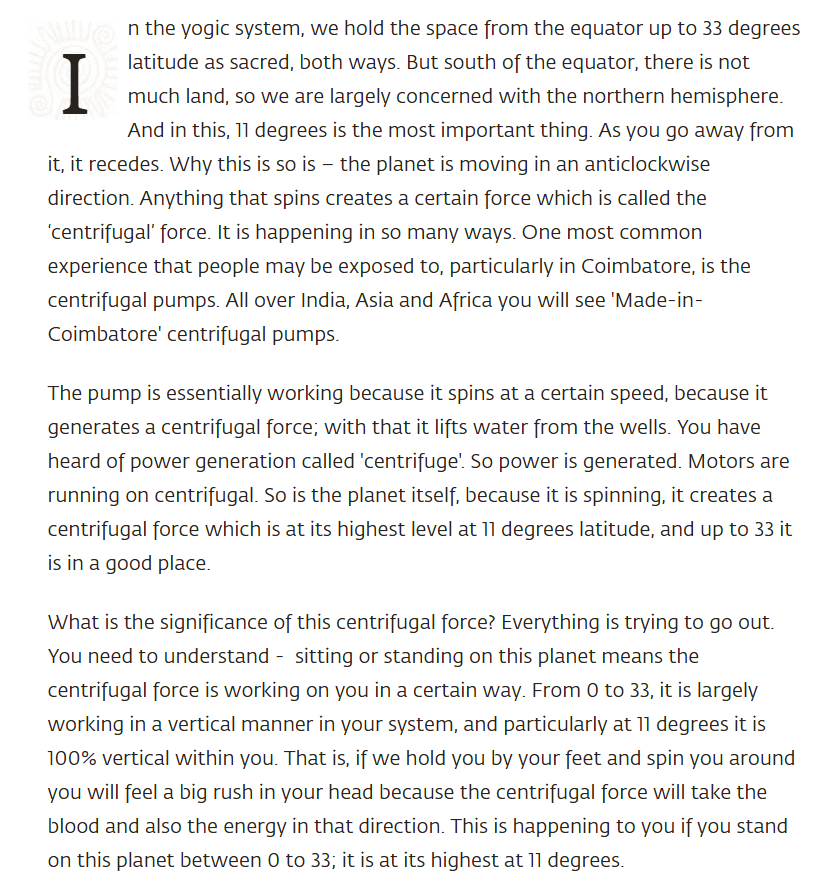 In the yogic system, we hold the space from the equator up to 33 degrees latitude as sacred, both ways. But south of the equator, there is not much land, so we are largely concerned with the northern hemisphere. And in this, 11 degrees is the most important thing. As you go away from it, it recedes. Why this is so is – the planet is moving in an anticlockwise direction. Anything that spins creates a certain force which is called the 'centrifugal' force. It is happening in so many ways. One most common experience that people may be exposed to, particularly in Coimbatore, is the centrifugal pumps. All over India, Asia and Africa you will see 'Made-in-Coimbatore' centrifugal pumps.

The pump is essentially working because it spins at a certain speed, because it generates a centrifugal force; with that it lifts water from the wells. You have heard of power generation called 'centrifuge'. So power is generated. Motors are running on centrifugal. So is the planet itself, because it is spinning, it creates a centrifugal force which is at its highest level at 11 degrees latitude, and up to 33 it is in a good place.

What is the significance of this centrifugal force? Everything is trying to go out. You need to understand - sitting or standing on this planet means the centrifugal force is working on you in a certain way. From 0 to 33, it is largely working in a vertical manner in your system, and particularly at 11 degrees it is 100% vertical within you. That is, if we hold you by your feet and spin you around you will feel a big rush in your head because the centrifugal force will take the blood and also the energy in that direction. This is happening to you if you stand on this planet between 0 to 33; it is at its highest at 11 degrees.